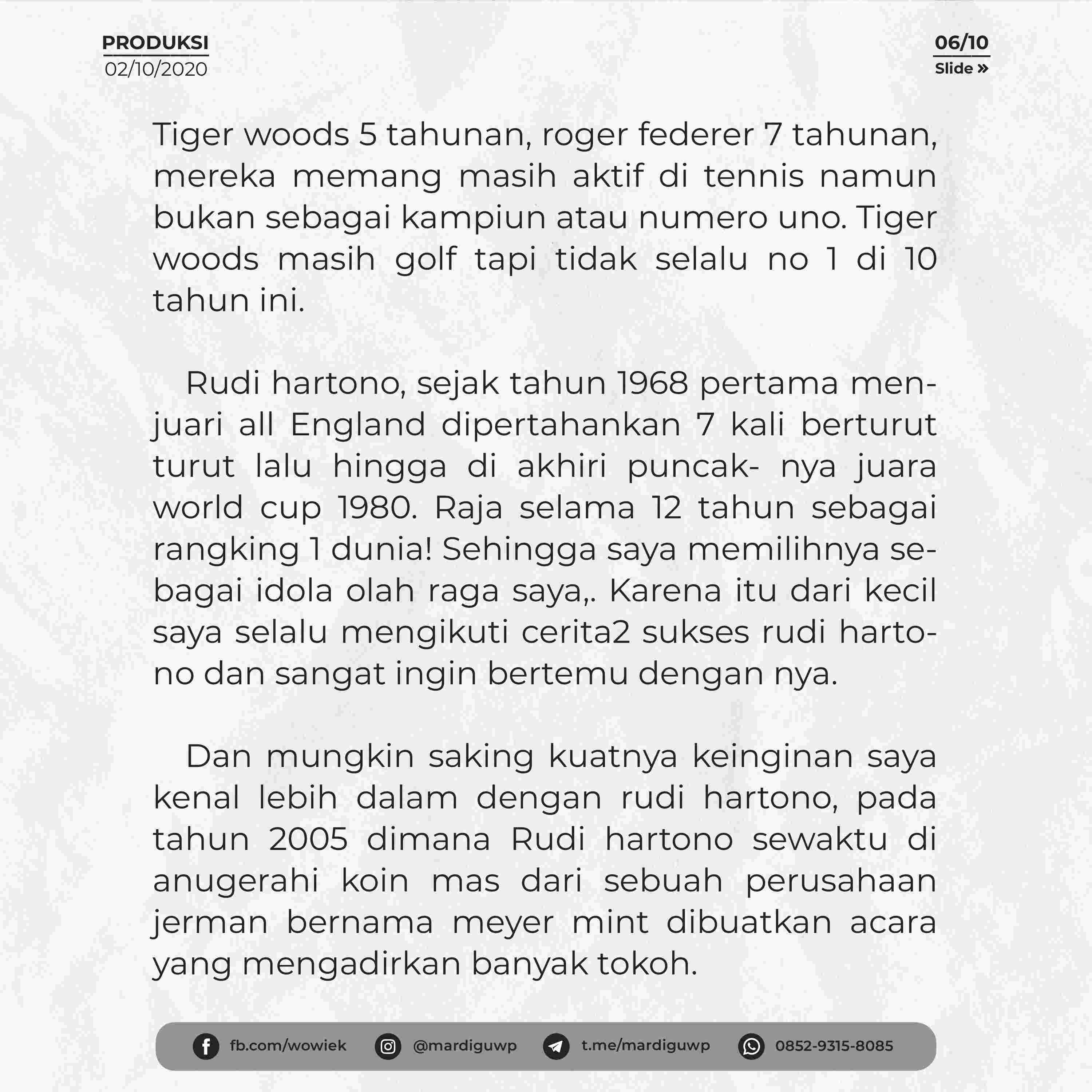 PRODUKSI
02/10/2020

06/10
Slide »

Tiger woods 5 tahunan, roger federer 7 tahunan, mereka memang masih aktif di tennis namun bukan sebagai kampiun atau numero uno. Tiger woods masih golf tapi tidak selalu no 1 di 10 tahun ini.

Rudi hartono, sejak tahun 1968 pertama menjuari all England dipertahankan 7 kali berturut turut lalu hingga di akhiri puncak- nya juara world cup 1980. Raja selama 12 tahun sebagai rangking 1 dunia! Sehingga saya memilihnya sebagai idola olah raga saya,. Karena itu dari kecil saya selalu mengikuti cerita2 sukses rudi hartono dan sangat ingin bertemu dengan nya.

Dan mungkin saking kuatnya keinginan saya kenal lebih dalam dengan rudi hartono, pada tahun 2005 dimana Rudi hartono sewaktu di anugerahi koin mas dari sebuah perusahaan jerman bernama meyer mint dibuatkan acara yang mengadirkan banyak tokoh.

fb.com/wowiek @mardiguwp t.me/mardiguwp 0852-9315-8085